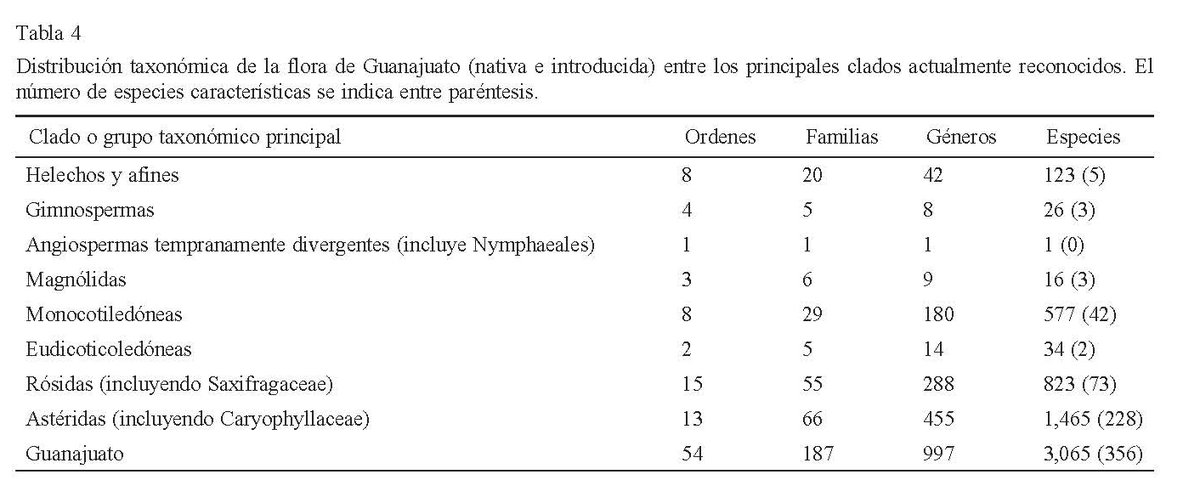 Tabla 4

Distribución taxonómica de la flora de Guanajuato (nativa e introducida) entre los principales clados actualmente reconocidos. El número de especies características se indica entre paréntesis.

| Clado o grupo taxonómico principal | Ordenes | Familias | Géneros | Especies |
|---|---|---|---|---|
| Helechos y afines | 8 | 20 | 42 | 123 (5) |
| Gimnospermas | 4 | 5 | 8 | 26 (3) |
| Angiospermas tempranamente divergentes (incluye Nymphaeales) | 1 | 1 | 1 | 1 (0) |
| Magnólidas | 3 | 6 | 9 | 16 (3) |
| Monocotiledóneas | 8 | 29 | 180 | 577 (42) |
| Eudicoticoledóneas | 2 | 5 | 14 | 34 (2) |
| Rósidas (incluyendo Saxifragaceae) | 15 | 55 | 288 | 823 (73) |
| Astéridas (incluyendo Caryophyllaceae) | 13 | 66 | 455 | 1,465 (228) |
| Guanajuato | 54 | 187 | 997 | 3,065 (356) |